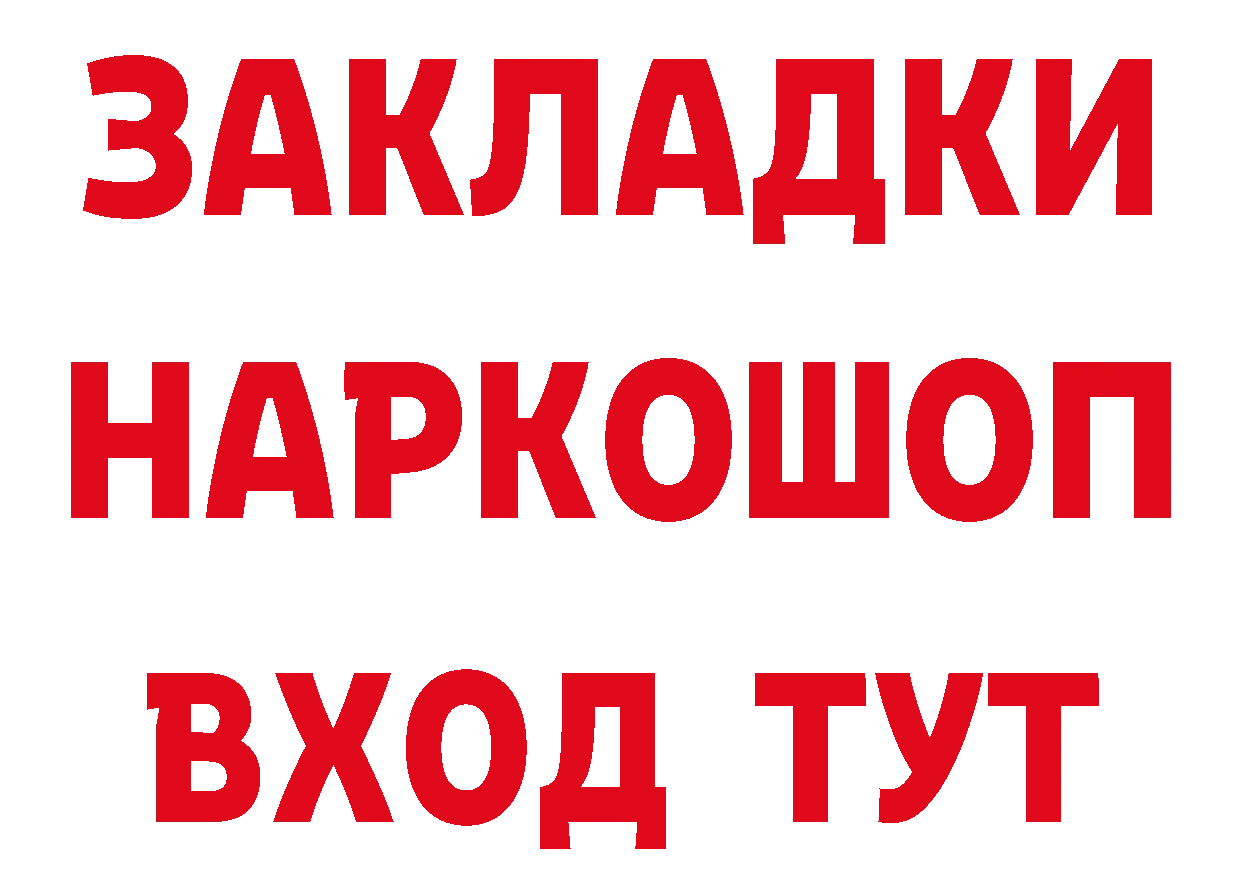 ЗАКЛАДКИ НАРКОШОП ВХОД ТУТ